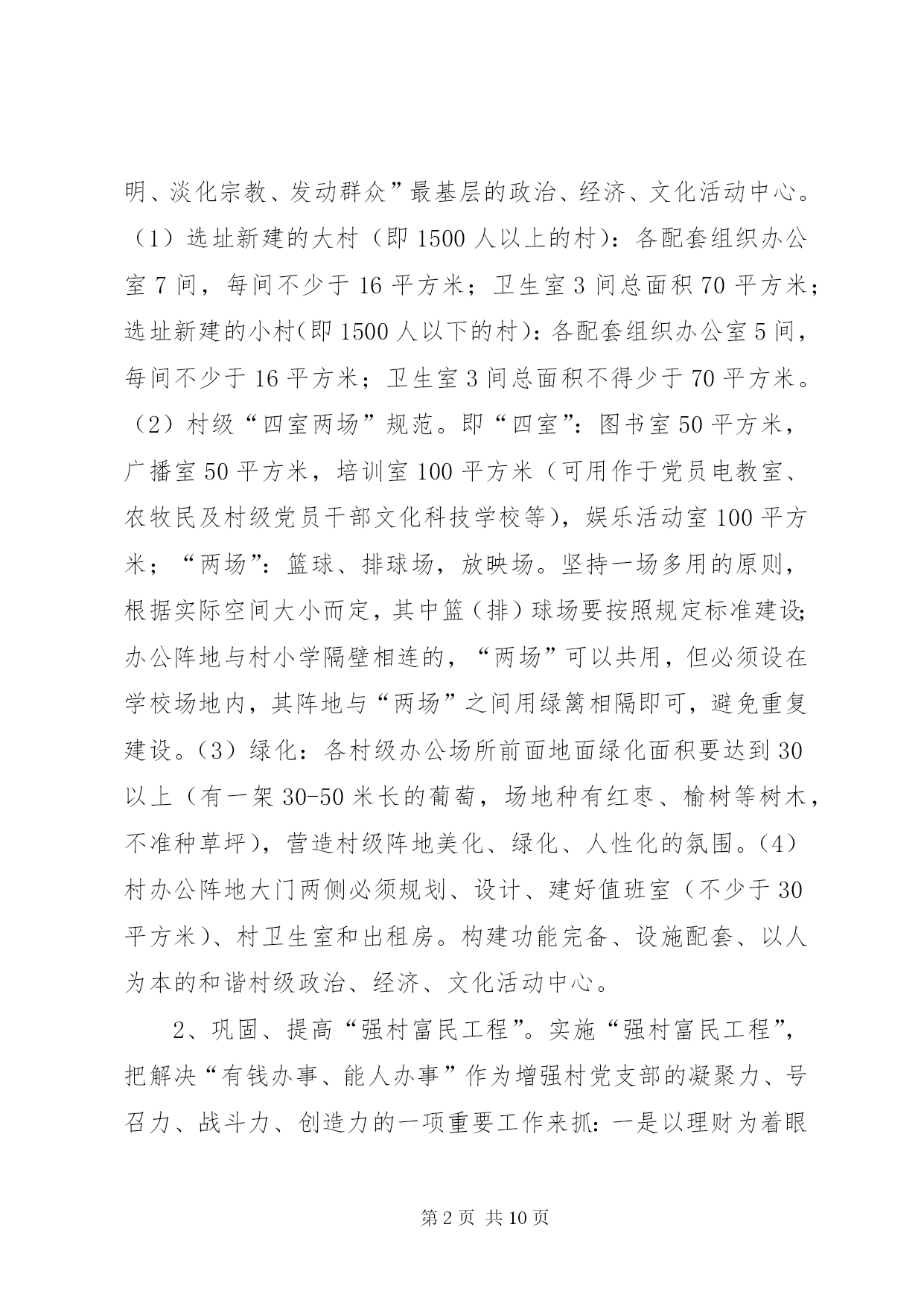 明、淡化宗教、发动群众”最基层的政治、经济、文化活动中心。（1）选址新建的大村（即 1500 人以上的村）：各配套组织办公室 7 间，每间不少于 16 平方米；卫生室 3 间总面积 70 平方米；选址新建的小村(即 1500 人以下的村)：各配套组织办公室 5 间，每间不少于 16 平方米；卫生室 3 间总面积不得少于 70 平方米。（2）村级“四室两场”规范。即“四室”：图书室 50 平方米，广播室 50 平方米，培训室 100 平方米（可用作于党员电教室、农牧民及村级党员干部文化科技学校等），娱乐活动室 100 平方米；“两场”：篮球、排球场，放映场。坚持一场多用的原则，根据实际空间大小而定，其中篮（排）球场要按照规定标准建设;办公阵地与村小学隔壁相连的，“两场”可以共用，但必须设在学校场地内，其阵地与“两场”之间用绿篱相隔即可，避免重复建设。(3）绿化：各村级办公场所前面地面绿化面积要达到 30 以上（有一架 30-50 米长的葡萄，场地种有红枣、榆树等树木，不准种草坪），营造村级阵地美化、绿化、人性化的氛围。(4）村办公阵地大门两侧必须规划、设计、建好值班室（不少于 30 平方米）、村卫生室和出租房。构建功能完备、设施配套、以人为本的和谐村级政治、经济、文化活动中心。

2、巩固、提高“强村富民工程”。实施“强村富民工程”，把解决“有钱办事、能人办事”作为增强村党支部的凝聚力、号召力、战斗力、创造力的一项重要工作来抓：一是以理财为着眼

第 2 页 共 10 页